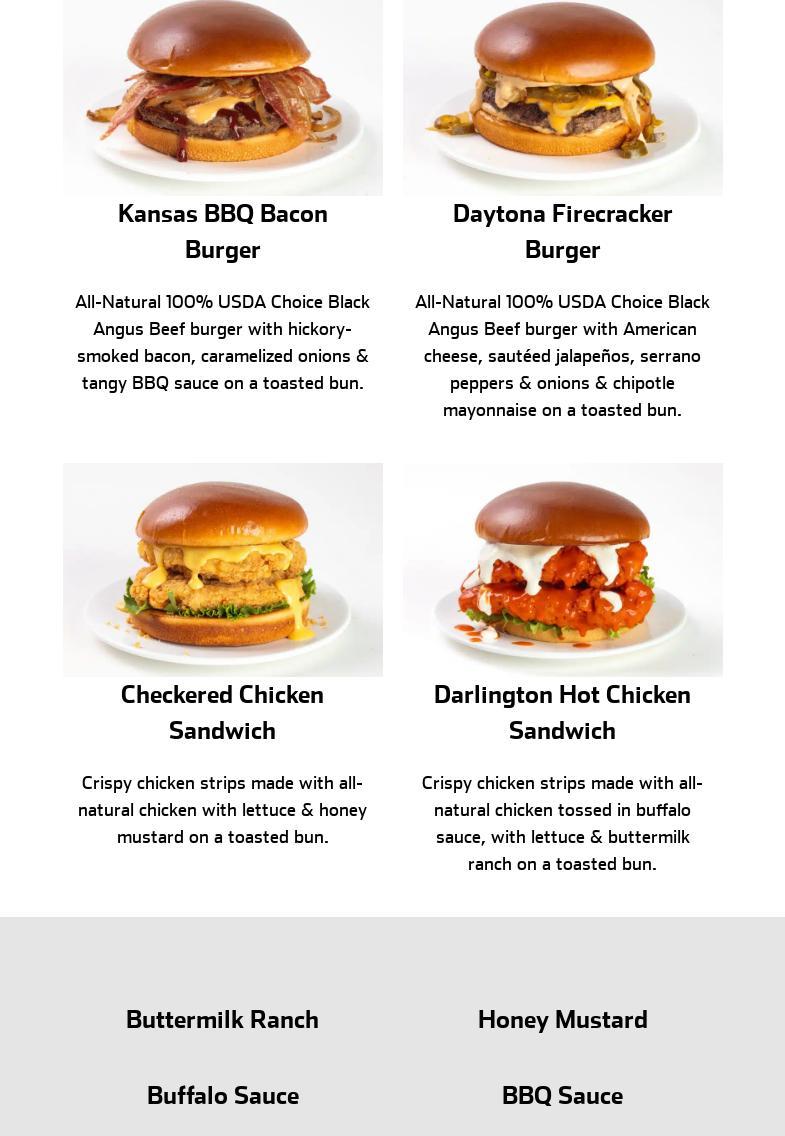 Kansas BBQ Bacon Burger

All-Natural 100% USDA Choice Black Angus Beef burger with hickory-smoked bacon, caramelized onions & tangy BBQ sauce on a toasted bun.

Daytona Firecracker Burger

All-Natural 100% USDA Choice Black Angus Beef burger with American cheese, sautéed jalapeños, serrano peppers & onions & chipotle mayonnaise on a toasted bun.

Checkered Chicken Sandwich

Crispy chicken strips made with all-natural chicken with lettuce & honey mustard on a toasted bun.

Darlington Hot Chicken Sandwich

Crispy chicken strips made with all-natural chicken tossed in buffalo sauce, with lettuce & buttermilk ranch on a toasted bun.

Buttermilk Ranch

Buffalo Sauce

Honey Mustard

BBQ Sauce